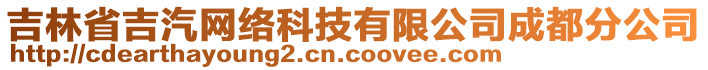 吉林省吉汽网络科技有限公司成都分公司
http://cdearthayoung2.cn.coovee.com